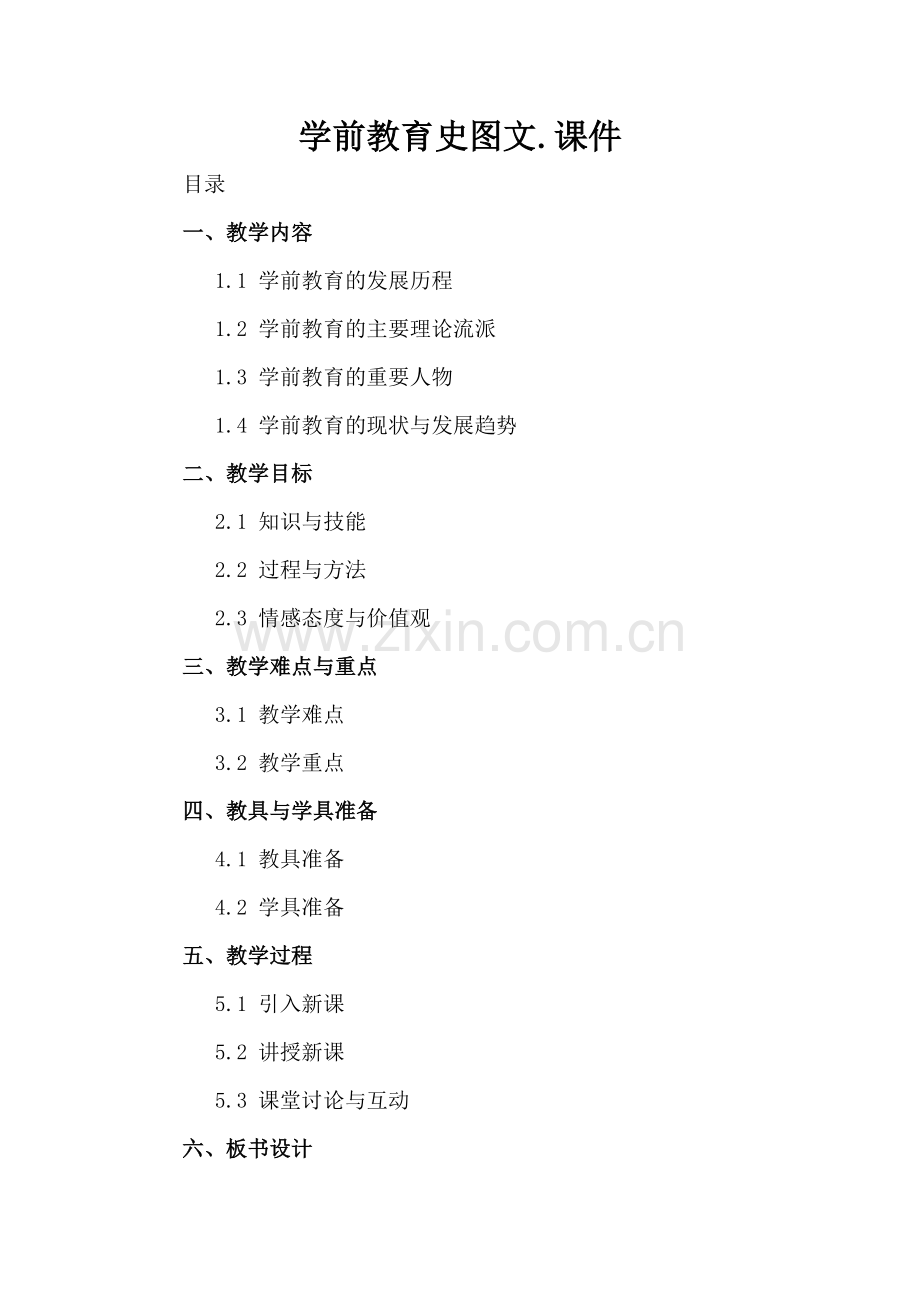 学前教育史图文.课件

目录

一、教学内容

1.1 学前教育的发展历程

1.2 学前教育的主要理论流派

1.3 学前教育的重要人物

1.4 学前教育的现状与发展趋势

二、教学目标

2.1 知识与技能

2.2 过程与方法

2.3 情感态度与价值观

www.zixin.com.cn

三、教学难点与重点

3.1 教学难点

3.2 教学重点

四、教具与学具准备

4.1 教具准备

4.2 学具准备

五、教学过程

5.1 引入新课

5.2 讲授新课

5.3 课堂讨论与互动

六、板书设计